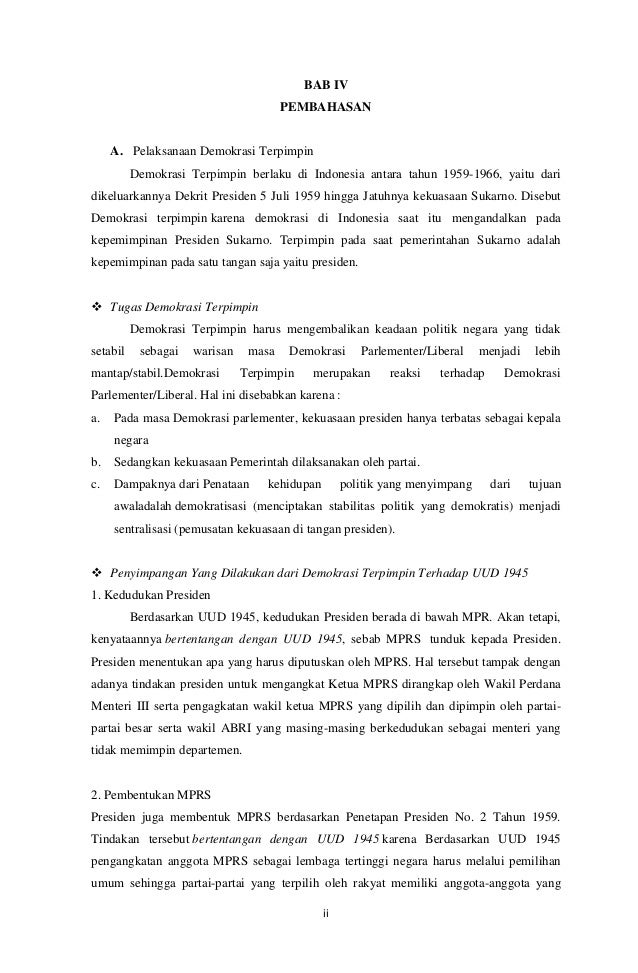 BAB IV
PEMBAHASAN

A. Pelaksanaan Demokrasi Terpimpin

Demokrasi Terpimpin berlaku di Indonesia antara tahun 1959-1966, yaitu dari dikeluarkannya Dekrit Presiden 5 Juli 1959 hingga Jatuhnya kekuasaan Sukarno. Disebut Demokrasi terpimpin karena demokrasi di Indonesia saat itu mengandalkan pada kepemimpinan Presiden Sukarno. Terpimpin pada saat pemerintahan Sukarno adalah kepemimpinan pada satu tangan saja yaitu presiden.

❖ Tugas Demokrasi Terpimpin

Demokrasi Terpimpin harus mengembalikan keadaan politik negara yang tidak setabil sebagai warisan masa Demokrasi Parlementer/Liberal menjadi lebih mantap/stabil.Demokrasi Terpimpin merupakan reaksi terhadap Demokrasi Parlementer/Liberal. Hal ini disebabkan karena :

a. Pada masa Demokrasi parlementer, kekuasaan presiden hanya terbatas sebagai kepala negara
b. Sedangkan kekuasaan Pemerintah dilaksanakan oleh partai.
c. Dampaknya dari Penataan kehidupan politik yang menyimpang dari tujuan awaladalah demokratisasi (menciptakan stabilitas politik yang demokratis) menjadi sentralisasi (pemusatan kekuasaan di tangan presiden).

❖ Penyimpangan Yang Dilakukan dari Demokrasi Terpimpin Terhadap UUD 1945

1. Kedudukan Presiden

Berdasarkan UUD 1945, kedudukan Presiden berada di bawah MPR. Akan tetapi, kenyataannya bertentangan dengan UUD 1945, sebab MPRS tunduk kepada Presiden. Presiden menentukan apa yang harus diputuskan oleh MPRS. Hal tersebut tampak dengan adanya tindakan presiden untuk mengangkat Ketua MPRS dirangkap oleh Wakil Perdana Menteri III serta pengagkatan wakil ketua MPRS yang dipilih dan dipimpin oleh partai-partai besar serta wakil ABRI yang masing-masing berkedudukan sebagai menteri yang tidak memimpin departemen.

2. Pembentukan MPRS

Presiden juga membentuk MPRS berdasarkan Penetapan Presiden No. 2 Tahun 1959. Tindakan tersebut bertentangan dengan UUD 1945 karena Berdasarkan UUD 1945 pengangkatan anggota MPRS sebagai lembaga tertinggi negara harus melalui pemilihan umum sehingga partai-partai yang terpilih oleh rakyat memiliki anggota-anggota yang

ii